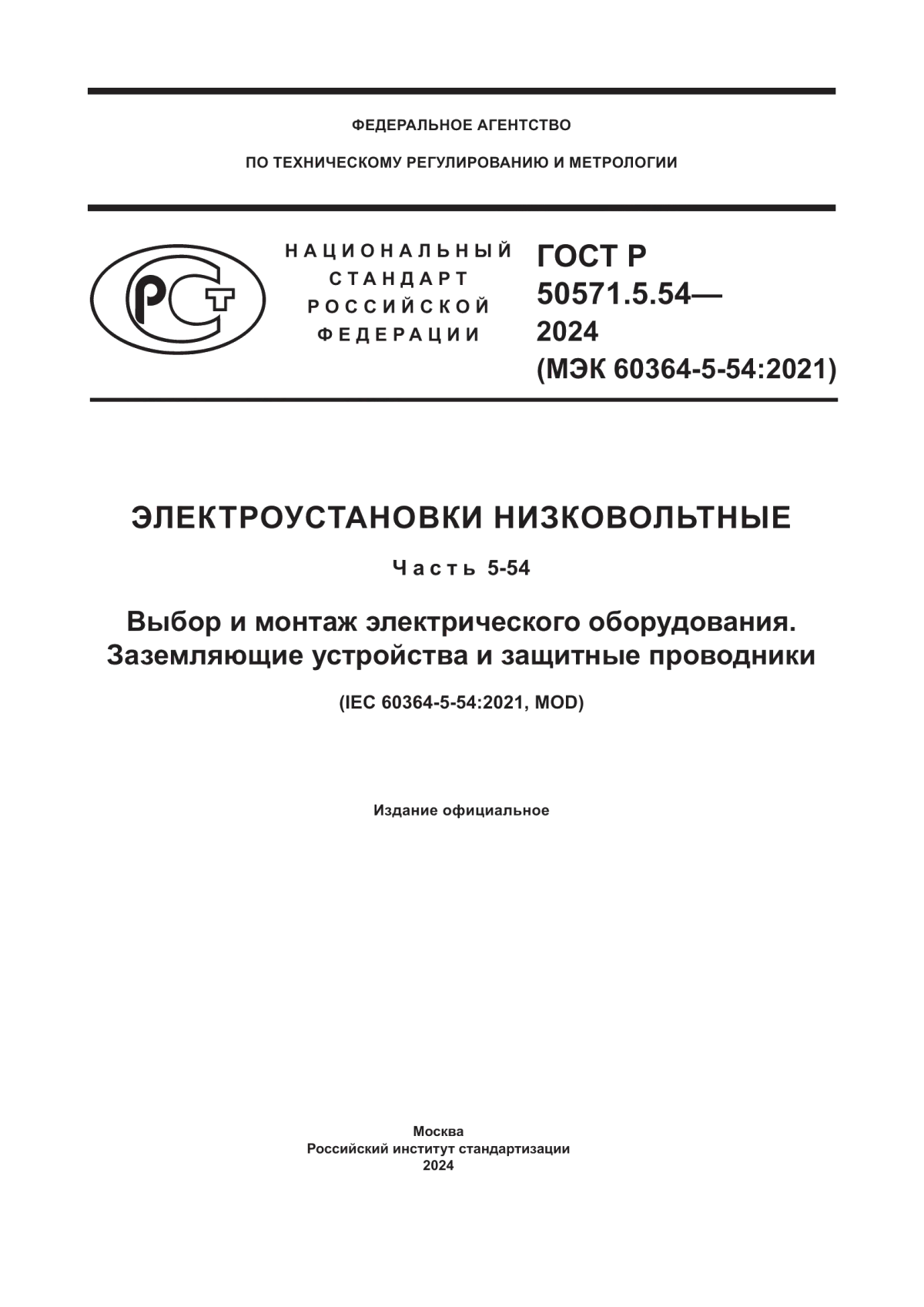 ФЕДЕРАЛЬНОЕ АГЕНТСТВО

ПО ТЕХНИЧЕСКОМУ РЕГУЛИРОВАНИЮ И МЕТРОЛОГИИ

РСТ

НАЦИОНАЛЬНЫЙ СТАНДАРТ РОССИЙСКОЙ ФЕДЕРАЦИИ

ГОСТ Р 50571.5.54— 2024 (МЭК 60364-5-54:2021)

ЭЛЕКТРОУСТАНОВКИ НИЗКОВОЛЬТНЫЕ

Часть 5-54

Выбор и монтаж электрического оборудования. Заземляющие устройства и защитные проводники

(IEC 60364-5-54:2021, MOD)

Издание официальное

Москва
Российский институт стандартизации
2024